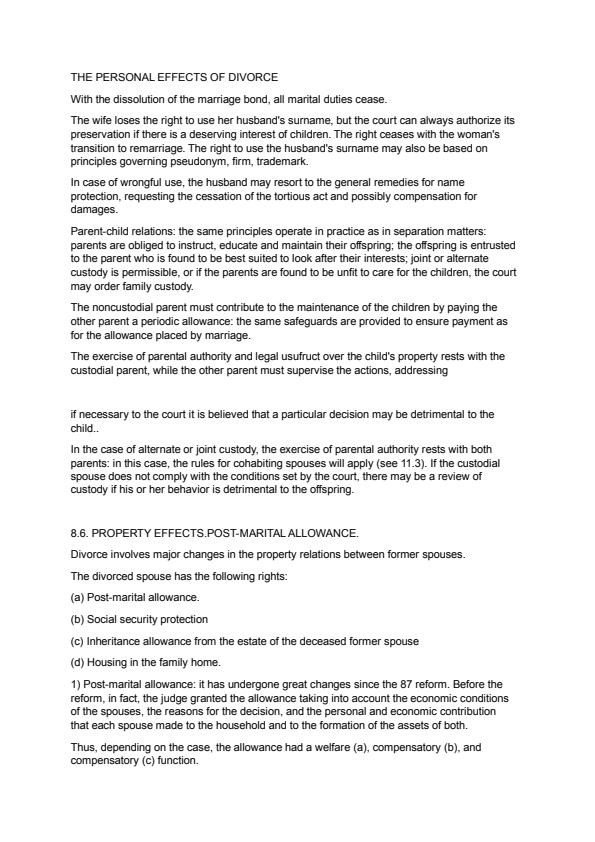 THE PERSONAL EFFECTS OF DIVORCE

With the dissolution of the marriage bond, all marital duties cease.

The wife loses the right to use her husband's surname, but the court can always authorize its preservation if there is a deserving interest of children. The right ceases with the woman's transition to remarriage. The right to use the husband's surname may also be based on principles governing pseudonym, firm, trademark.

In case of wrongful use, the husband may resort to the general remedies for name protection, requesting the cessation of the tortious act and possibly compensation for damages.

Parent-child relations: the same principles operate in practice as in separation matters: parents are obliged to instruct, educate and maintain their offspring; the offspring is entrusted to the parent who is found to be best suited to look after their interests; joint or alternate custody is permissible, or if the parents are found to be unfit to care for the children, the court may order family custody.

The noncustodial parent must contribute to the maintenance of the children by paying the other parent a periodic allowance: the same safeguards are provided to ensure payment as for the allowance placed by marriage.

The exercise of parental authority and legal usufruct over the child's property rests with the custodial parent, while the other parent must supervise the actions, addressing

if necessary to the court it is believed that a particular decision may be detrimental to the child..

In the case of alternate or joint custody, the exercise of parental authority rests with both parents: in this case, the rules for cohabiting spouses will apply (see 11.3). If the custodial spouse does not comply with the conditions set by the court, there may be a review of custody if his or her behavior is detrimental to the offspring.

8.6. PROPERTY EFFECTS.POST-MARITAL ALLOWANCE.

Divorce involves major changes in the property relations between former spouses.

The divorced spouse has the following rights:

(a) Post-marital allowance.

(b) Social security protection

(c) Inheritance allowance from the estate of the deceased former spouse

(d) Housing in the family home.

1) Post-marital allowance: it has undergone great changes since the 87 reform. Before the reform, in fact, the judge granted the allowance taking into account the economic conditions of the spouses, the reasons for the decision, and the personal and economic contribution that each spouse made to the household and to the formation of the assets of both.

Thus, depending on the case, the allowance had a welfare (a), compensatory (b), and compensatory (c) function.